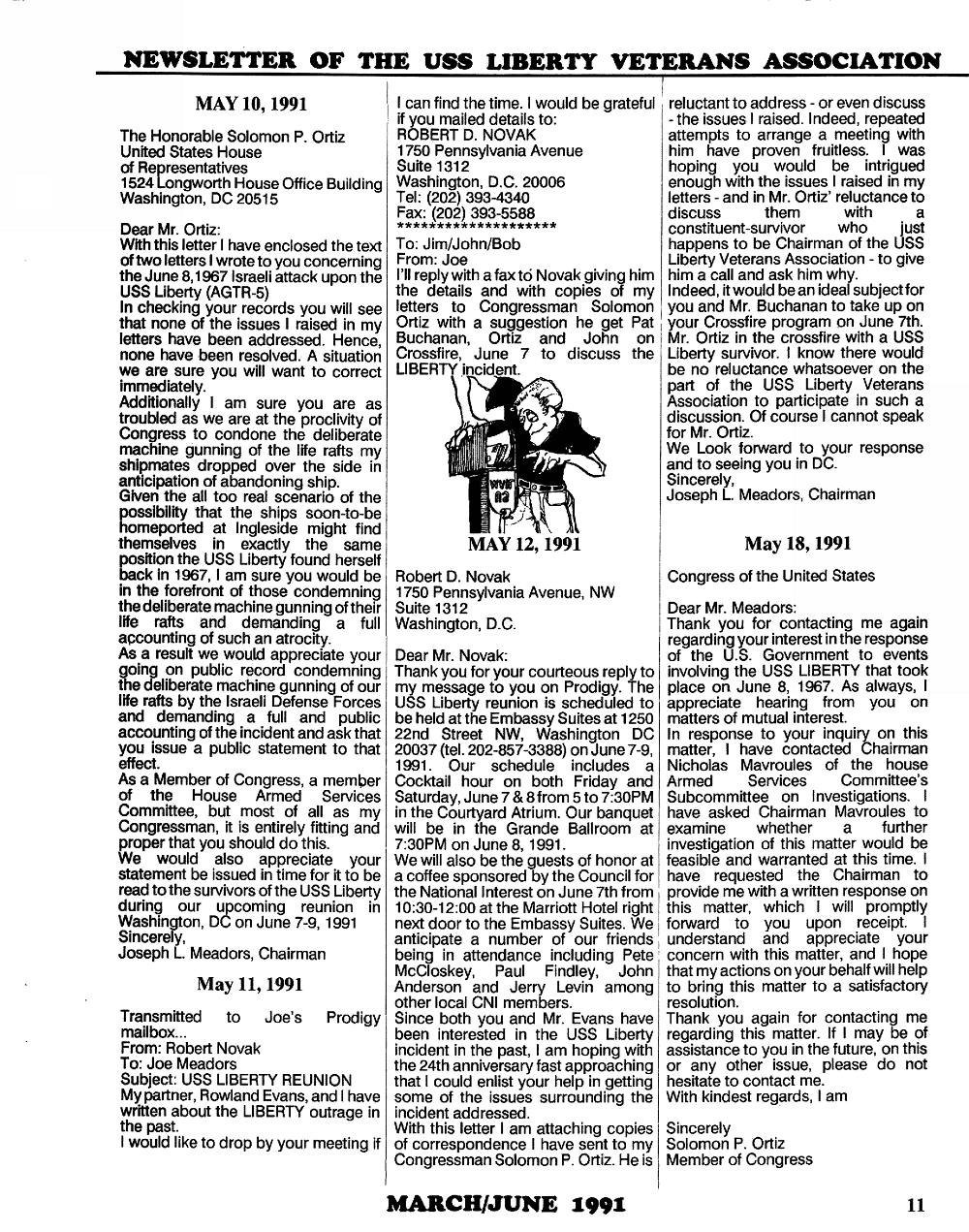 NEWSLETTER OF THE USS LIBERTY VETERANS ASSOCIATION

MAY 10, 1991

The Honorable Solomon P. Ortiz
United States House
of Representatives
1524 Longworth House Office Building
Washington, DC 20515

Dear Mr. Ortiz:
With this letter I have enclosed the text of two letters I wrote to you concerning the June 8,1967 Israeli attack upon the USS Liberty (AGTR-5)
In checking your records you will see that none of the issues I raised in my letters have been addressed. Hence, none have been resolved. A situation we are sure you will want to correct immediately.
Additionally I am sure you are as troubled as we are at the proclivity of Congress to condone the deliberate machine gunning of the life rafts my shipmates dropped over the side in anticipation of abandoning ship.
Given the all too real scenario of the possibility that the ships soon-to-be homeported at Ingleside might find themselves in exactly the same position the USS Liberty found herself back in 1967, I am sure you would be in the forefront of those condemning the deliberate machine gunning of their life rafts and demanding a full accounting of such an atrocity.
As a result we would appreciate your going on public record condemning the deliberate machine gunning of our life rafts by the Israeli Defense Forces and demanding a full and public accounting of the incident and ask that you issue a public statement to that effect.
As a Member of Congress, a member of the House Armed Services Committee, but most of all as my Congressman, it is entirely fitting and proper that you should do this.
We would also appreciate your statement be issued in time for it to be read to the survivors of the USS Liberty during our upcoming reunion in Washington, DC on June 7-9, 1991
Sincerely,
Joseph L. Meadors, Chairman

May 11, 1991

Transmitted to Joe's Prodigy mailbox...
From: Robert Novak
To: Joe Meadors
Subject: USS LIBERTY REUNION
My partner, Rowland Evans, and I have written about the LIBERTY outrage in the past.
I would like to drop by your meeting if I can find the time. I would be grateful if you mailed details to:
ROBERT D. NOVAK
1750 Pennsylvania Avenue
Suite 1312
Washington, D.C. 20006
Tel: (202) 393-4340
Fax: (202) 393-5588
********************
To: Jim/John/Bob
From: Joe
I'll reply with a fax to Novak giving him the details and with copies of my letters to Congressman Solomon Ortiz with a suggestion he get Pat Buchanan, Ortiz and John on Crossfire, June 7 to discuss the LIBERTY incident.

MAY 12, 1991

Robert D. Novak
1750 Pennsylvania Avenue, NW
Suite 1312
Washington, D.C.

Dear Mr. Novak:
Thank you for your courteous reply to my message to you on Prodigy. The USS Liberty reunion is scheduled to be held at the Embassy Suites at 1250 22nd Street NW, Washington DC 20037 (tel. 202-857-3388) on June 7-9, 1991. Our schedule includes a Cocktail hour on both Friday and Saturday, June 7 & 8 from 5 to 7:30PM in the Courtyard Atrium. Our banquet will be in the Grande Ballroom at 7:30PM on June 8, 1991.
We will also be the guests of honor at a coffee sponsored by the Council for the National Interest on June 7th from 10:30-12:00 at the Marriott Hotel right next door to the Embassy Suites. We anticipate a number of our friends being in attendance including Pete McCloskey, Paul Findley, John Anderson and Jerry Levin among other local CNI members.
Since both you and Mr. Evans have been interested in the USS Liberty incident in the past, I am hoping with the 24th anniversary fast approaching that I could enlist your help in getting some of the issues surrounding the incident addressed.
With this letter I am attaching copies of correspondence I have sent to my Congressman Solomon P. Ortiz. He is reluctant to address - or even discuss - the issues I raised. Indeed, repeated attempts to arrange a meeting with him have proven fruitless. I was hoping you would be intrigued enough with the issues I raised in my letters - and in Mr. Ortiz' reluctance to discuss them with a constituent-survivor who just happens to be Chairman of the USS Liberty Veterans Association - to give him a call and ask him why.
Indeed, it would be an ideal subject for you and Mr. Buchanan to take up on your Crossfire program on June 7th. Mr. Ortiz in the crossfire with a USS Liberty survivor. I know there would be no reluctance whatsoever on the part of the USS Liberty Veterans Association to participate in such a discussion. Of course I cannot speak for Mr. Ortiz.
We Look forward to your response and to seeing you in DC.
Sincerely,
Joseph L. Meadors, Chairman

May 18, 1991

Congress of the United States

Dear Mr. Meadors:
Thank you for contacting me again regarding your interest in the response of the U.S. Government to events involving the USS LIBERTY that took place on June 8, 1967. As always, I appreciate hearing from you on matters of mutual interest.
In response to your inquiry on this matter, I have contacted Chairman Nicholas Mavroules of the house Armed Services Committee's Subcommittee on Investigations. I have asked Chairman Mavroules to examine whether a further investigation of this matter would be feasible and warranted at this time. I have requested the Chairman to provide me with a written response on this matter, which I will promptly forward to you upon receipt. I understand and appreciate your concern with this matter, and I hope that my actions on your behalf will help to bring this matter to a satisfactory resolution.
Thank you again for contacting me regarding this matter. If I may be of assistance to you in the future, on this or any other issue, please do not hesitate to contact me.
With kindest regards, I am

Sincerely
Solomon P. Ortiz
Member of Congress

MARCH/JUNE 1991

11